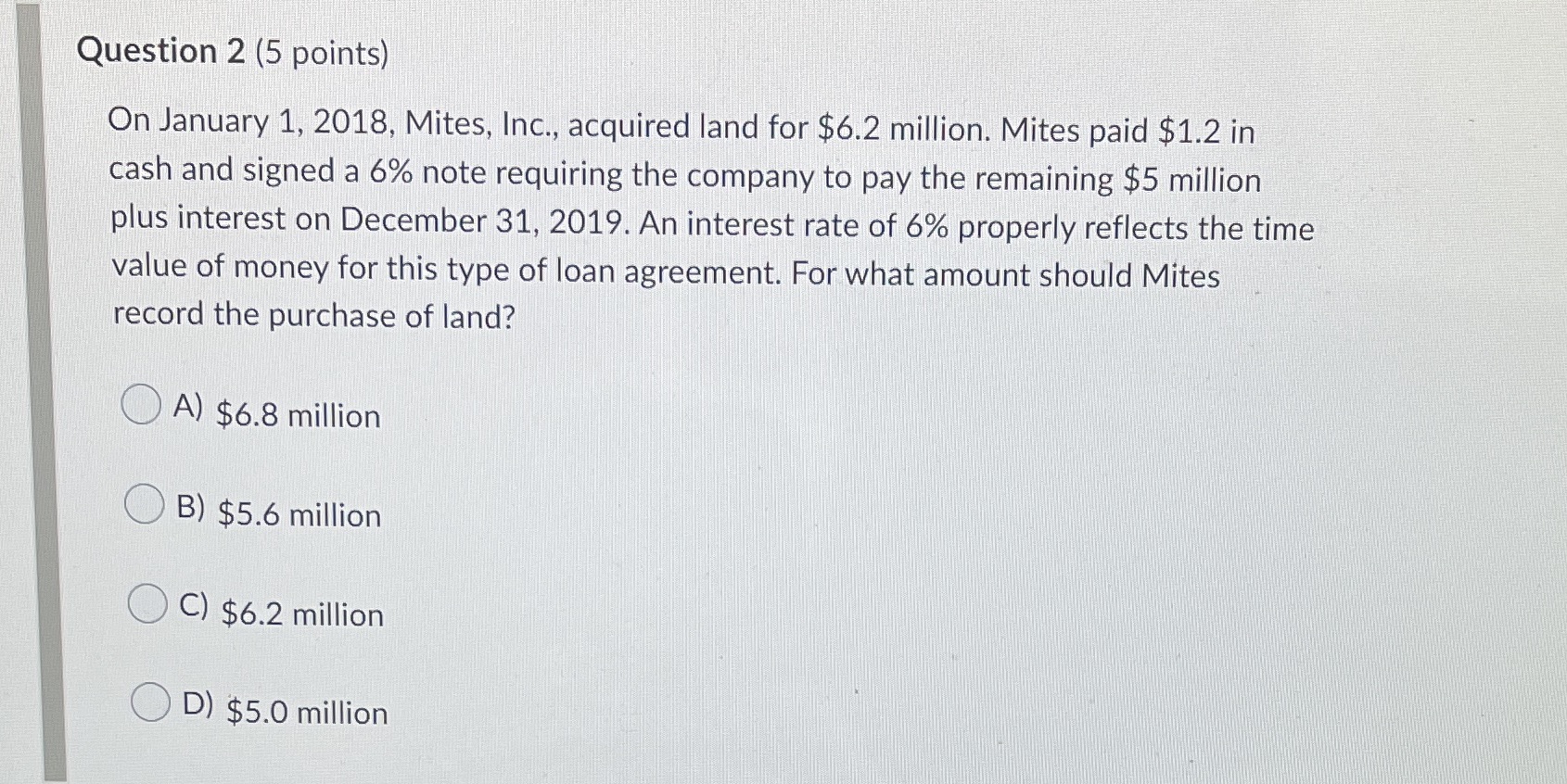 Question 2 (5 points)

On January 1, 2018, Mites, Inc., acquired land for $6.2 million. Mites paid $1.2 in cash and signed a 6% note requiring the company to pay the remaining $5 million plus interest on December 31, 2019. An interest rate of 6% properly reflects the time value of money for this type of loan agreement. For what amount should Mites record the purchase of land?

A) $6.8 million

B) $5.6 million

C) $6.2 million

D) $5.0 million